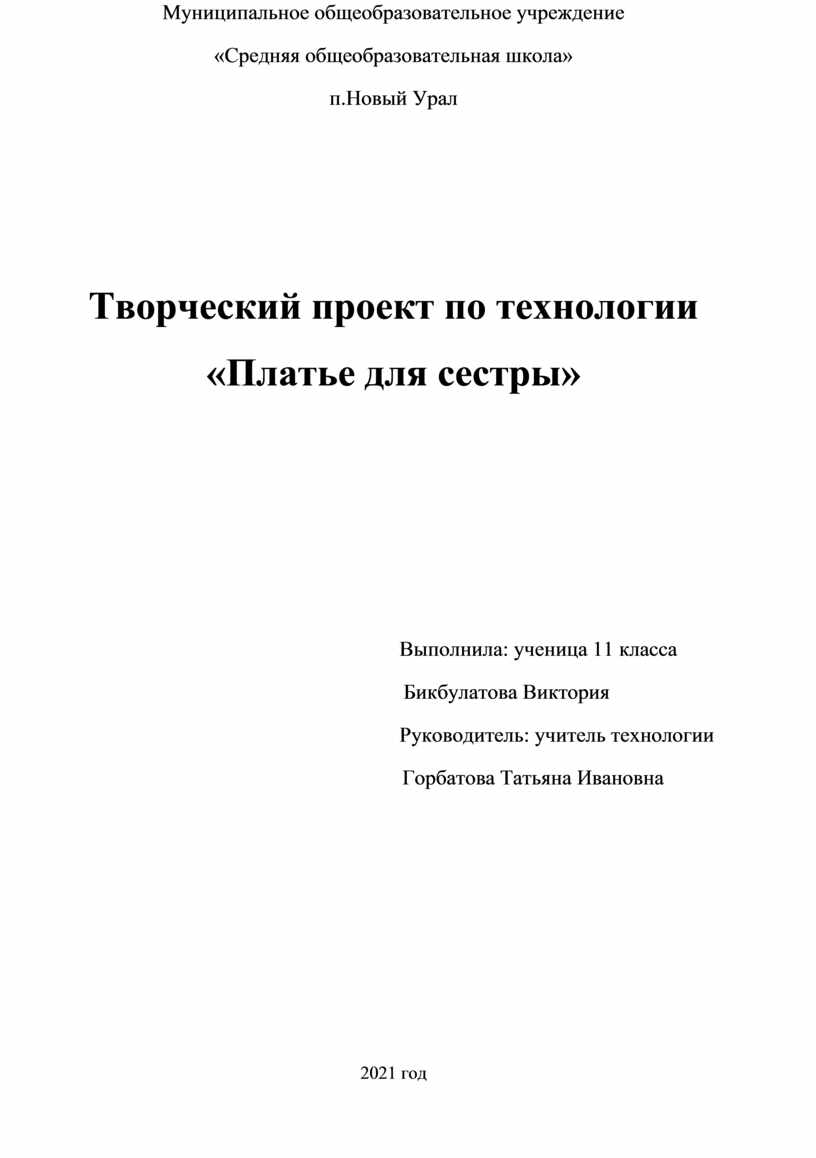 Муниципальное общеобразовательное учреждение

«Средняя общеобразовательная школа»

п.Новый Урал

Творческий проект по технологии

«Платье для сестры»

Выполнила: ученица 11 класса

Бикбулатова Виктория

Руководитель: учитель технологии

Горбатова Татьяна Ивановна

2021 год